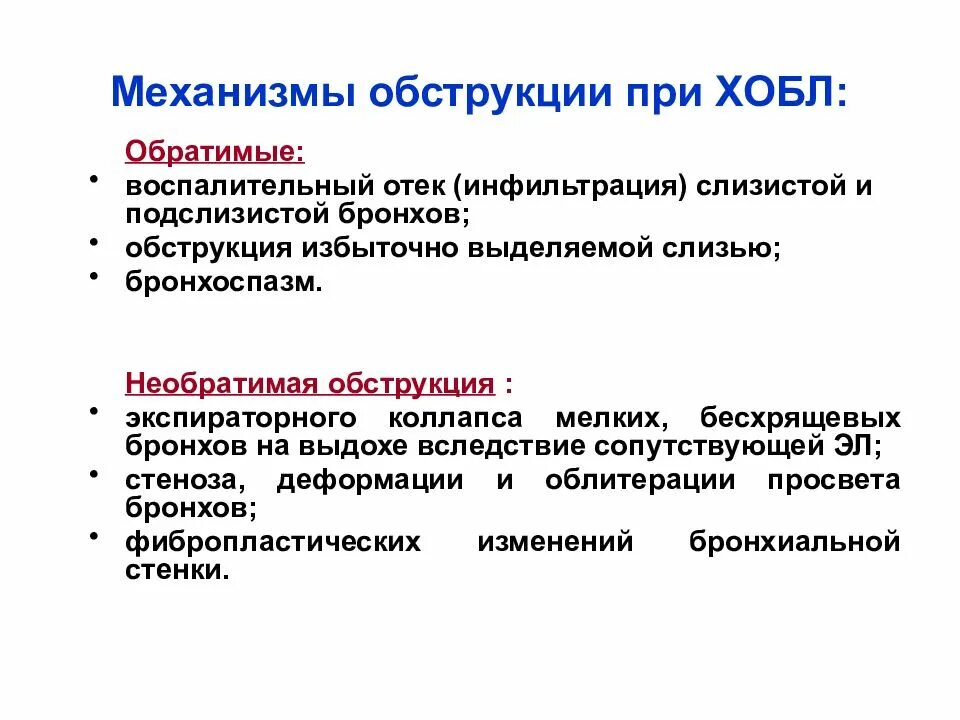 Механизмы обструкции при ХОБЛ:

Обратимые:

• воспалительный отек (инфильтрация) слизистой и подслизистой бронхов;
• обструкция избыточно выделяемой слизью;
• бронхоспазм.

Необратимая обструкция :

• экспираторного коллапса мелких, бесхрящевых бронхов на выдохе вследствие сопутствующей ЭЛ;
• стеноза, деформации и облитерации просвета бронхов;
• фибропластических изменений бронхиальной стенки.